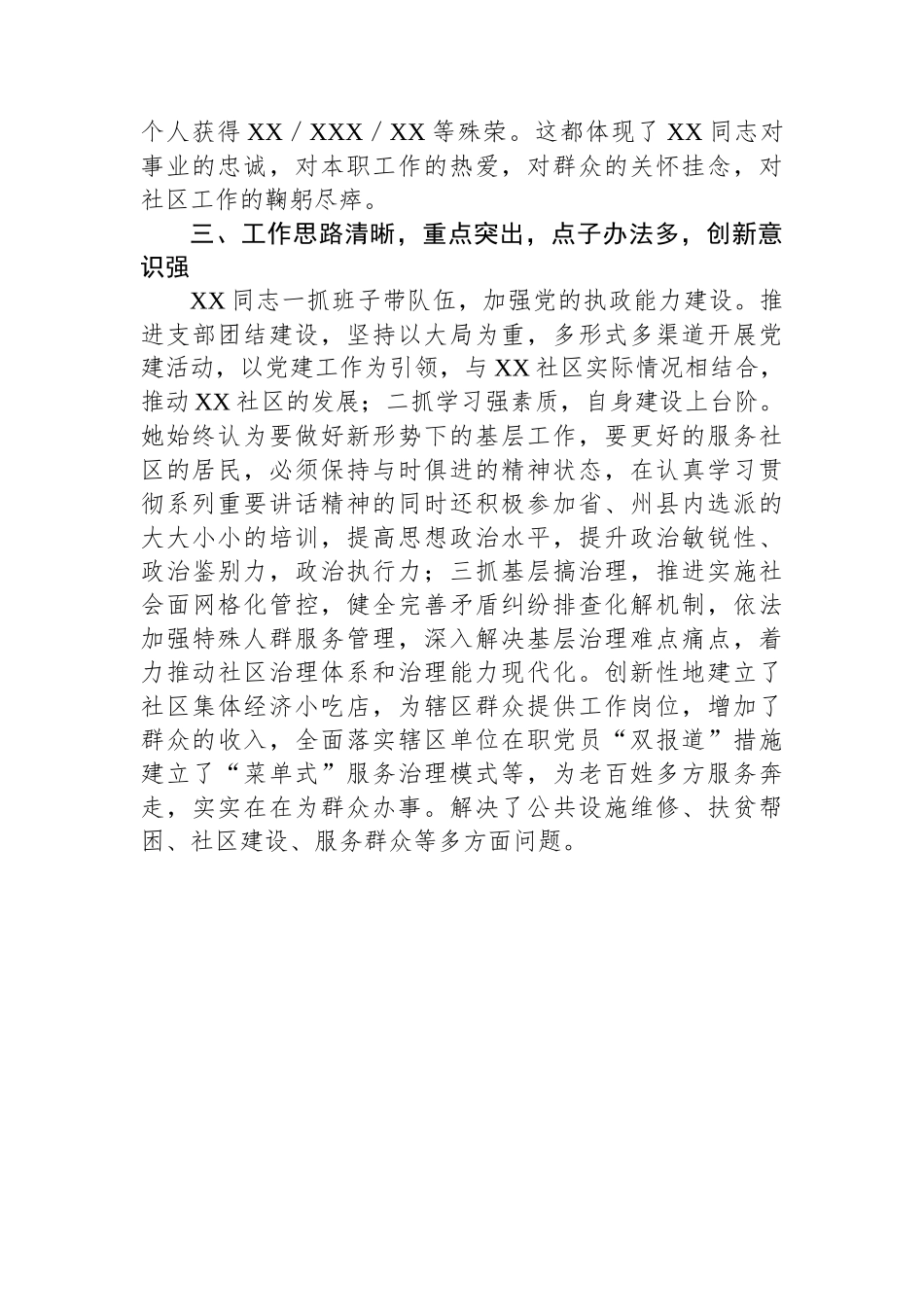 个人获得 XX / XXX / XX 等殊荣。这都体现了 XX 同志对事业的忠诚，对本职工作的热爱，对群众的关怀挂念，对社区工作的鞠躬尽瘁。

三、工作思路清晰，重点突出，点子办法多，创新意识强

XX 同志一抓班子带队伍，加强党的执政能力建设。推进支部团结建设，坚持以大局为重，多形式多渠道开展党建活动，以党建工作为引领，与 XX 社区实际情况相结合，推动 XX 社区的发展；二抓学习强素质，自身建设上台阶。她始终认为要做好新形势下的基层工作，要更好的服务社区的居民，必须保持与时俱进的精神状态，在认真学习贯彻系列重要讲话精神的同时还积极参加省、州县内选派的大大小小的培训，提高思想政治水平，提升政治敏锐性、政治鉴别力，政治执行力；三抓基层搞治理，推进实施社会面网格化管控，健全完善矛盾纠纷排查化解机制，依法加强特殊人群服务管理，深入解决基层治理难点痛点，着力推动社区治理体系和治理能力现代化。创新性地建立了社区集体经济小吃店，为辖区群众提供工作岗位，增加了群众的收入，全面落实辖区单位在职党员“双报道”措施建立了“菜单式”服务治理模式等，为老百姓多方服务奔走，实实在在为群众办事。解决了公共设施维修、扶贫帮困、社区建设、服务群众等多方面问题。